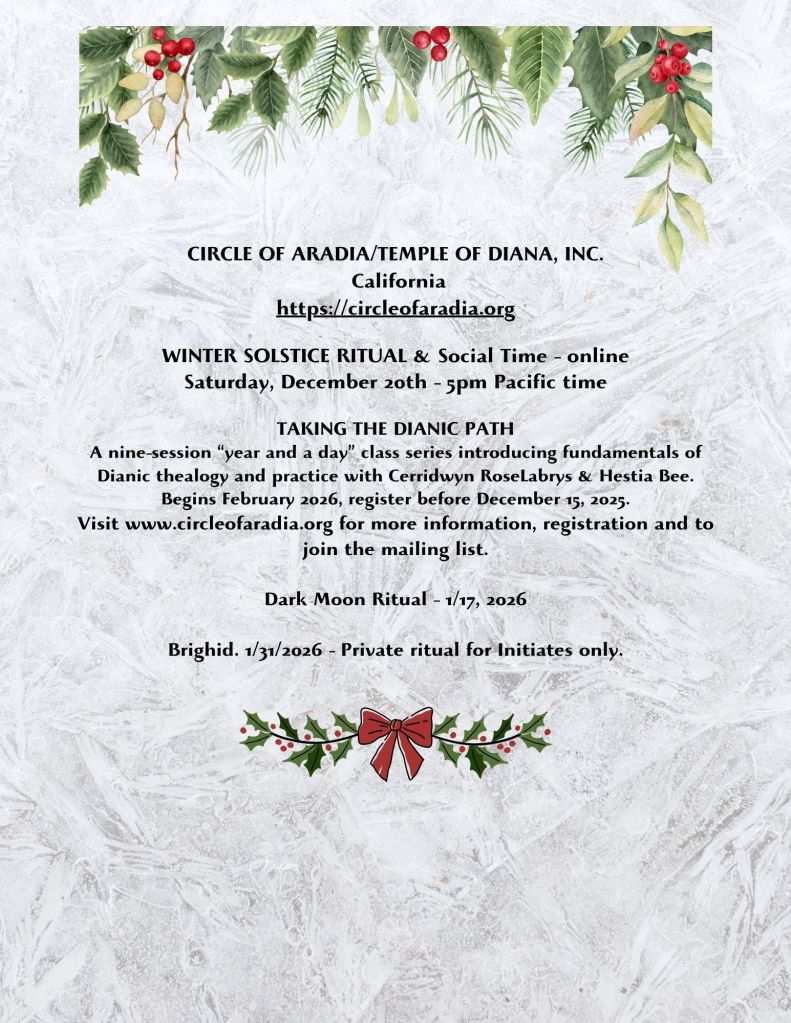 CIRCLE OF ARADIA/TEMPLE OF DIANA, INC.
California
https://circleofaradia.org

WINTER SOLSTICE RITUAL & Social Time - online
Saturday, December 20th - 5pm Pacific time

TAKING THE DIANIC PATH

A nine-session "year and a day" class series introducing fundamentals of Dianic thealogy and practice with Cerridwyn RoseLabrys & Hestia Bee. Begins February 2026, register before December 15, 2025. Visit www.circleofaradia.org for more information, registration and to join the mailing list.

Dark Moon Ritual - 1/17, 2026

Brighid. 1/31/2026 - Private ritual for Initiates only.